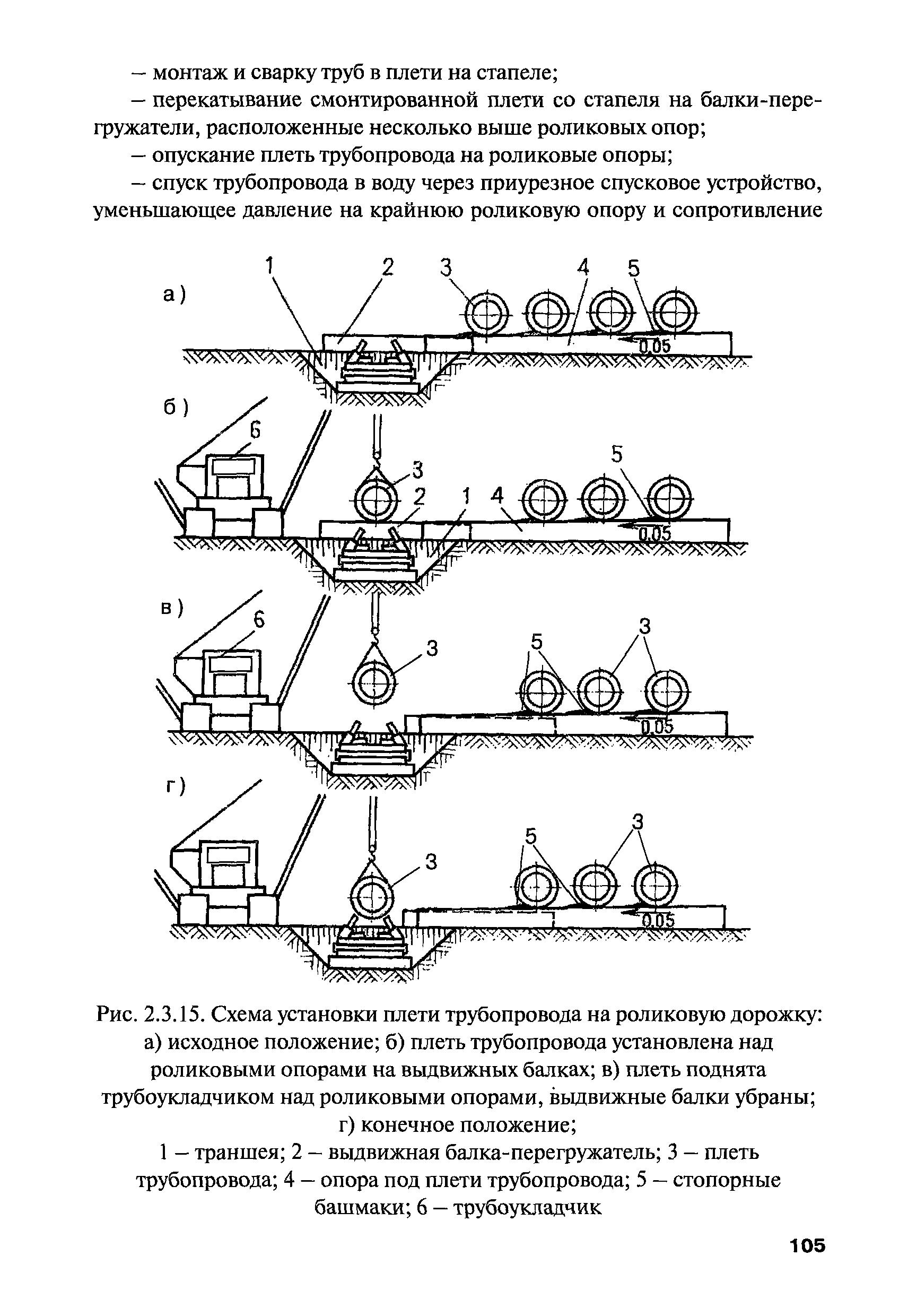 – монтаж и сварку труб в плети на стапеле;

– перекатывание смонтированной плети со стапеля на балки-перегружатели, расположенные несколько выше роликовых опор;

– опускание плеть трубопровода на роликовые опоры;

– спуск трубопровода в воду через приурезное спусковое устройство, уменьшающее давление на крайнюю роликовую опору и сопротивление

а)
1 2 3 4 5
0,05

б)
6
3
2 1 4
5
0,05

в)
6
3
5 3
0,05

г)
3
5 3
0,05

Рис. 2.3.15. Схема установки плети трубопровода на роликовую дорожку: а) исходное положение; б) плеть трубопровода установлена над роликовыми опорами на выдвижных балках; в) плеть поднята трубоукладчиком над роликовыми опорами, выдвижные балки убраны; г) конечное положение;
1 – траншея; 2 – выдвижная балка-перегружатель; 3 – плеть трубопровода; 4 – опора под плети трубопровода; 5 – стопорные башмаки; 6 – трубоукладчик

105